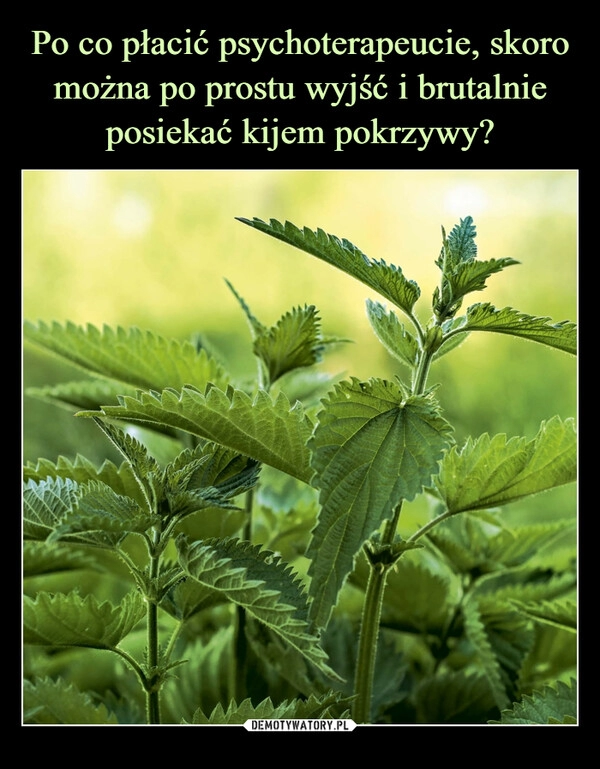 Po co płacić psychoterapeucie, skoro można po prostu wyjść i brutalnie posiekać kijem pokrzywy?

DEMOTYWATORY.PL